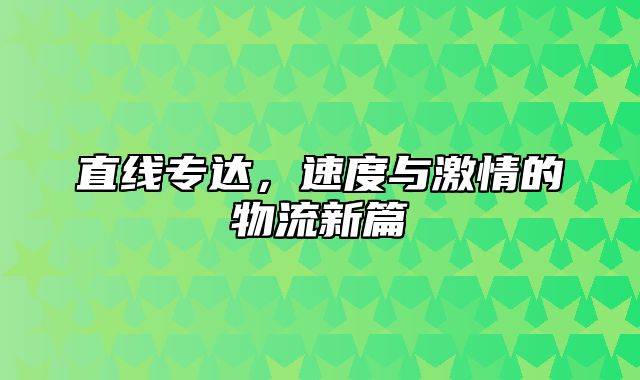 直线专达，速度与激情的物流新篇